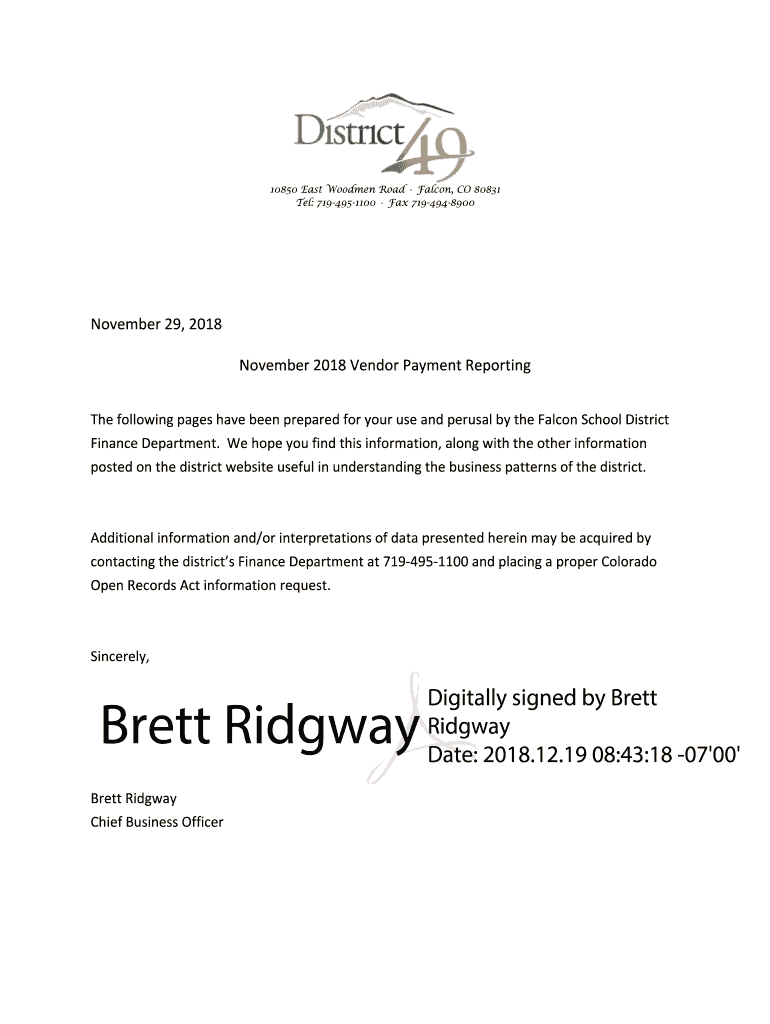 District 49

10850 East Woodmen Road · Falcon, CO 80831
Tel: 719-495-1100 · Fax 719-494-8900

November 29, 2018

November 2018 Vendor Payment Reporting

The following pages have been prepared for your use and perusal by the Falcon School District Finance Department. We hope you find this information, along with the other information posted on the district website useful in understanding the business patterns of the district.

Additional information and/or interpretations of data presented herein may be acquired by contacting the district's Finance Department at 719-495-1100 and placing a proper Colorado Open Records Act information request.

Sincerely,

Brett Ridgway

Digitally signed by Brett Ridgway
Date: 2018.12.19 08:43:18 -07'00'

Brett Ridgway
Chief Business Officer